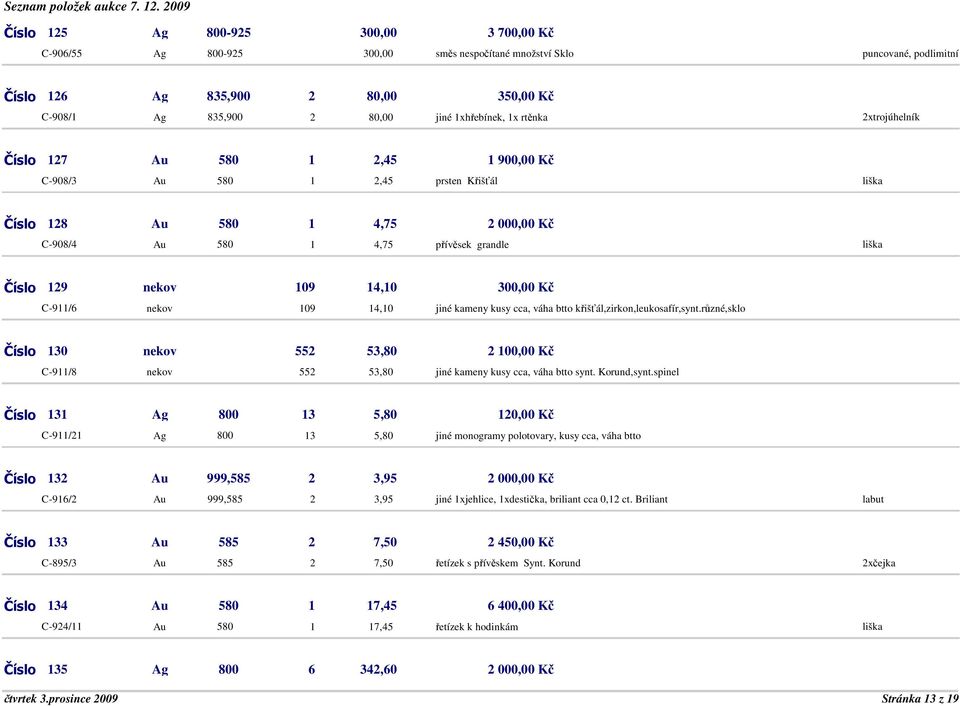 Seznam položek aukce 7. 12. 2009

Číslo 125 Ag 800-925 300,00 3 700,00 Kč
C-906/55 Ag 800-925 300,00 směs nespočítané množství Sklo puncované, podlimitní

Číslo 126 Ag 835,900 2 80,00 350,00 Kč
C-908/1 Ag 835,900 2 80,00 jiné 1xhřebínek, 1x rtěnka 2xtrojúhelník

Číslo 127 Au 580 1 2,45 1 900,00 Kč
C-908/3 Au 580 1 2,45 prsten Křišťál liška

Číslo 128 Au 580 1 4,75 2 000,00 Kč
C-908/4 Au 580 1 4,75 přívěsek grandle liška

Číslo 129 nekov 109 14,10 300,00 Kč
C-911/6 nekov 109 14,10 jiné kameny kusy cca, váha btto křišťál,zirkon,leukosafír,synt.různé,sklo

Číslo 130 nekov 552 53,80 2 100,00 Kč
C-911/8 nekov 552 53,80 jiné kameny kusy cca, váha btto synt. Korund,synt.spinel

Číslo 131 Ag 800 13 5,80 120,00 Kč
C-911/21 Ag 800 13 5,80 jiné monogramy polotovary, kusy cca, váha btto

Číslo 132 Au 999,585 2 3,95 2 000,00 Kč
C-916/2 Au 999,585 2 3,95 jiné 1xjehlice, 1xdestička, briliant cca 0,12 ct. Briliant labut

Číslo 133 Au 585 2 7,50 2 450,00 Kč
C-895/3 Au 585 2 7,50 řetízek s přívěskem Synt. Korund 2xčejka

Číslo 134 Au 580 1 17,45 6 400,00 Kč
C-924/11 Au 580 1 17,45 řetízek k hodinkám liška

Číslo 135 Ag 800 6 342,60 2 000,00 Kč

čtvrtek 3.prosince 2009 Stránka 13 z 19